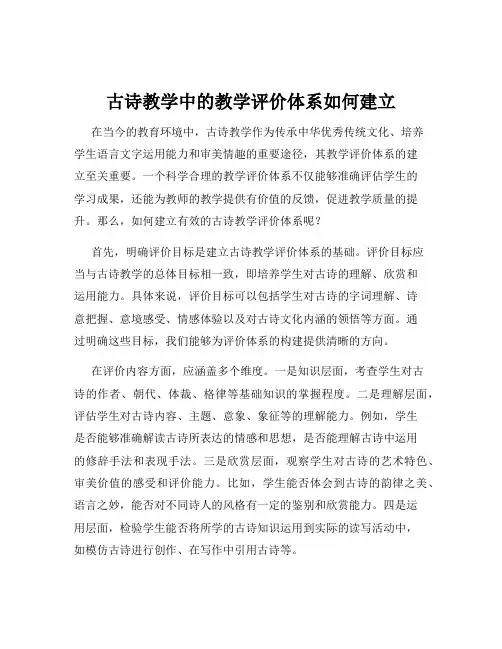 古诗教学中的教学评价体系如何建立

在当今的教育环境中，古诗教学作为传承中华优秀传统文化、培养学生语言文字运用能力和审美情趣的重要途径，其教学评价体系的建立至关重要。一个科学合理的教学评价体系不仅能够准确评估学生的学习成果，还能为教师的教学提供有价值的反馈，促进教学质量的提升。那么，如何建立有效的古诗教学评价体系呢？

首先，明确评价目标是建立古诗教学评价体系的基础。评价目标应当与古诗教学的总体目标相一致，即培养学生对古诗的理解、欣赏和运用能力。具体来说，评价目标可以包括学生对古诗的字词理解、诗意把握、意境感受、情感体验以及对古诗文化内涵的领悟等方面。通过明确这些目标，我们能够为评价体系的构建提供清晰的方向。

在评价内容方面，应涵盖多个维度。一是知识层面，考查学生对古诗的作者、朝代、体裁、格律等基础知识的掌握程度。二是理解层面，评估学生对古诗内容、主题、意象、象征等的理解能力。例如，学生是否能够准确解读古诗所表达的情感和思想，是否能理解古诗中运用的修辞手法和表现手法。三是欣赏层面，观察学生对古诗的艺术特色、审美价值的感受和评价能力。比如，学生能否体会到古诗的韵律之美、语言之妙，能否对不同诗人的风格有一定的鉴别和欣赏能力。四是运用层面，检验学生能否将所学的古诗知识运用到实际的读写活动中，如模仿古诗进行创作、在写作中引用古诗等。